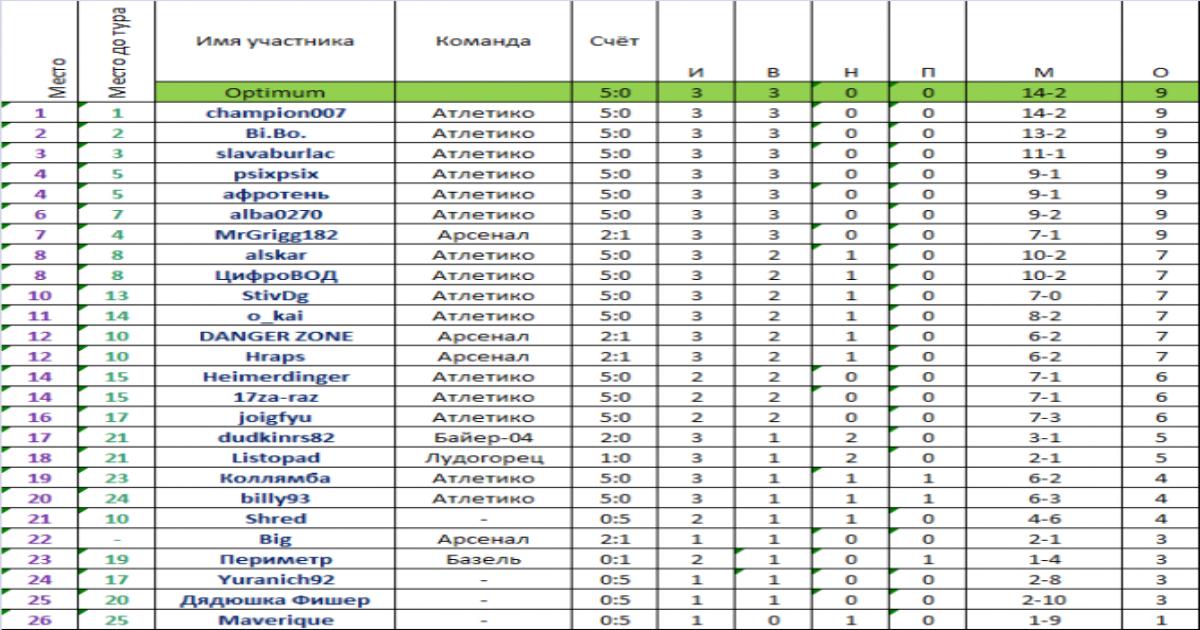 | Место | Место до тура | Имя участника | Команда | Счёт | И | В | Н | П | М | О |
|---|---|---|---|---|---|---|---|---|---|---|
| | | Optimum | | 5:0 | 3 | 3 | 0 | 0 | 14-2 | 9 |
| 1 | 1 | champion007 | Атлетико | 5:0 | 3 | 3 | 0 | 0 | 14-2 | 9 |
| 2 | 2 | Bi.Bo. | Атлетико | 5:0 | 3 | 3 | 0 | 0 | 13-2 | 9 |
| 3 | 3 | slavaburlac | Атлетико | 5:0 | 3 | 3 | 0 | 0 | 11-1 | 9 |
| 4 | 5 | psixpsix | Атлетико | 5:0 | 3 | 3 | 0 | 0 | 9-1 | 9 |
| 4 | 5 | афротень | Атлетико | 5:0 | 3 | 3 | 0 | 0 | 9-1 | 9 |
| 6 | 7 | alba0270 | Атлетико | 5:0 | 3 | 3 | 0 | 0 | 9-2 | 9 |
| 7 | 4 | MrGrigg182 | Арсенал | 2:1 | 3 | 3 | 0 | 0 | 7-1 | 9 |
| 8 | 8 | alskar | Атлетико | 5:0 | 3 | 2 | 1 | 0 | 10-2 | 7 |
| 8 | 8 | ЦифроВОД | Атлетико | 5:0 | 3 | 2 | 1 | 0 | 10-2 | 7 |
| 10 | 13 | StivDg | Атлетико | 5:0 | 3 | 2 | 1 | 0 | 7-0 | 7 |
| 11 | 14 | o_kai | Атлетико | 5:0 | 3 | 2 | 1 | 0 | 8-2 | 7 |
| 12 | 10 | DANGER ZONE | Арсенал | 2:1 | 3 | 2 | 1 | 0 | 6-2 | 7 |
| 12 | 10 | Hraps | Арсенал | 2:1 | 3 | 2 | 1 | 0 | 6-2 | 7 |
| 14 | 15 | Heimerdinger | Атлетико | 5:0 | 2 | 2 | 0 | 0 | 7-1 | 6 |
| 14 | 15 | 17za-raz | Атлетико | 5:0 | 2 | 2 | 0 | 0 | 7-1 | 6 |
| 16 | 17 | joigfyu | Атлетико | 5:0 | 2 | 2 | 0 | 0 | 7-3 | 6 |
| 17 | 21 | dudkinrs82 | Байер-04 | 2:0 | 3 | 1 | 2 | 0 | 3-1 | 5 |
| 18 | 21 | Listopad | Лудогорец | 1:0 | 3 | 1 | 2 | 0 | 2-1 | 5 |
| 19 | 23 | Коллямба | Атлетико | 5:0 | 3 | 1 | 1 | 1 | 6-2 | 4 |
| 20 | 24 | billy93 | Атлетико | 5:0 | 3 | 1 | 1 | 1 | 6-3 | 4 |
| 21 | 10 | Shred | - | 0:5 | 2 | 1 | 1 | 0 | 4-6 | 4 |
| 22 | - | Big | Арсенал | 2:1 | 1 | 1 | 0 | 0 | 2-1 | 3 |
| 23 | 19 | Периметр | Базель | 0:1 | 2 | 1 | 0 | 1 | 1-4 | 3 |
| 24 | 17 | Yuranich92 | - | 0:5 | 1 | 1 | 0 | 0 | 2-8 | 3 |
| 25 | 20 | Дядюшка Фишер | - | 0:5 | 1 | 1 | 0 | 0 | 2-10 | 3 |
| 26 | 25 | Maverique | - | 0:5 | 1 | 0 | 1 | 0 | 1-9 | 1 |